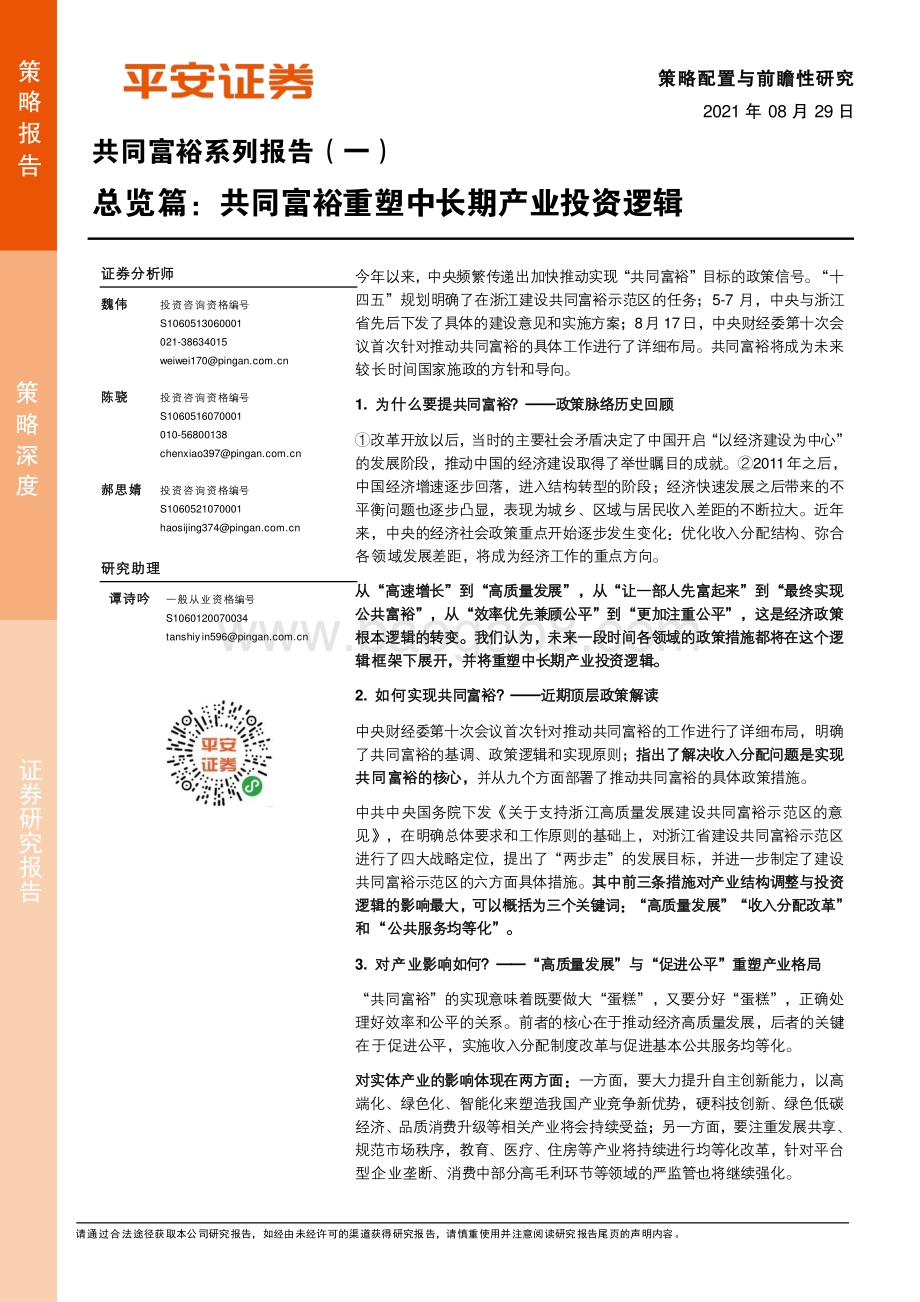 策略报告

策略深度

证券研究报告

平安证券

策略配置与前瞻性研究

2021 年 08 月 29 日

共同富裕系列报告（一）

总览篇：共同富裕重塑中长期产业投资逻辑

证券分析师

魏伟 投资咨询资格编号 S1060513060001 021-38634015 weiwei170@pingan.com.cn

陈骁 投资咨询资格编号 S1060516070001 010-56800138 chenxiao397@pingan.com.cn

郝思婧 投资咨询资格编号 S1060521070001 haosijing374@pingan.com.cn

研究助理

谭诗吟 一般从业资格编号 S1060120070034 tanshiyin596@pingan.com.cn

平安证券

今年以来，中央频繁传递出加快推动实现“共同富裕”目标的政策信号。“十四五”规划明确了在浙江建设共同富裕示范区的任务；5-7 月，中央与浙江省先后下发了具体的建设意见和实施方案；8 月 17 日，中央财经委第十次会议首次针对推动共同富裕的具体工作进行了详细布局。共同富裕将成为未来较长时间国家施政的方针和导向。

1. 为什么要提共同富裕？——政策脉络历史回顾

①改革开放以后，当时的主要社会矛盾决定了中国开启“以经济建设为中心”的发展阶段，推动中国的经济建设取得了举世瞩目的成就。②2011 年之后，中国经济增速逐步回落，进入结构转型的阶段；经济快速发展之后带来的不平衡问题也逐步凸显，表现为城乡、区域与居民收入差距的不断拉大。近年来，中央的经济社会政策重点开始逐步发生变化：优化收入分配结构、弥合各领域发展差距，将成为经济工作的重点方向。

从“高速增长”到“高质量发展”，从“让一部人先富起来”到“最终实现公共富裕”，从“效率优先兼顾公平”到“更加注重公平”，这是经济政策根本逻辑的转变。我们认为，未来一段时间各领域的政策措施都将在这个逻辑框架下展开，并将重塑中长期产业投资逻辑。

2. 如何实现共同富裕？——近期顶层政策解读

中央财经委第十次会议首次针对推动共同富裕的工作进行了详细布局，明确了共同富裕的基调、政策逻辑和实现原则；指出了解决收入分配问题是实现共同富裕的核心，并从九个方面部署了推动共同富裕的具体政策措施。

中共中央国务院下发《关于支持浙江高质量发展建设共同富裕示范区的意见》，在明确总体要求和工作原则的基础上，对浙江省建设共同富裕示范区进行了四大战略定位，提出了“两步走”的发展目标，并进一步制定了建设共同富裕示范区的六方面具体措施。其中前三条措施对产业结构调整与投资逻辑的影响最大，可以概括为三个关键词：“高质量发展”“收入分配改革”和“公共服务均等化”。

3. 对产业影响如何？——“高质量发展”与“促进公平”重塑产业格局

“共同富裕”的实现意味着既要做大“蛋糕”，又要分好“蛋糕”，正确处理好效率和公平的关系。前者的核心在于推动经济高质量发展，后者的关键在于促进公平，实施收入分配制度改革与促进基本公共服务均等化。

对实体产业的影响体现在两方面：一方面，要大力提升自主创新能力，以高端化、绿色化、智能化来塑造我国产业竞争新优势，硬科技创新、绿色低碳经济、品质消费升级等相关产业将会持续受益；另一方面，要注重发展共享、规范市场秩序，教育、医疗、住房等产业将持续进行均等化改革，针对平台型企业垄断、消费中部分高毛利环节等领域的严监管也将继续强化。

请通过合法途径获取本公司研究报告，如经由未经许可的渠道获得研究报告，请慎重使用并注意阅读研究报告尾页的声明内容。